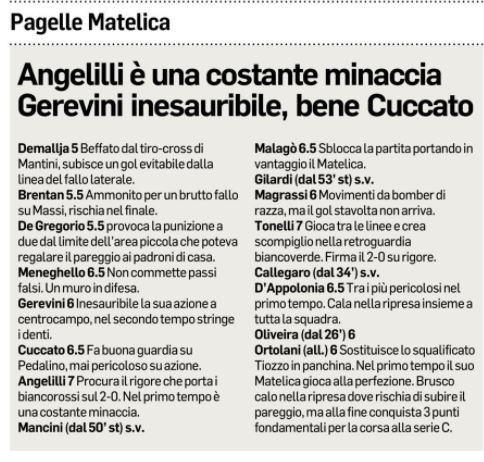 Pagelle Matelica

Angelilli è una costante minaccia
Gerevini inesauribile, bene Cuccato

Demallja 5 Beffato dal tiro-cross di Mantini, subisce un gol evitabile dalla linea del fallo laterale.
Brentan 5.5 Ammonito per un brutto fallo su Massi, rischia nel finale.
De Gregorio 5.5 provoca la punizione a due dal limite dell'area piccola che poteva regalare il pareggio ai padroni di casa.
Meneghello 6.5 Non commette passi falsi. Un muro in difesa.
Gerevini 6 Inesauribile la sua azione a centrocampo, nel secondo tempo stringe i denti.
Cuccato 6.5 Fa buona guardia su Pedalino, mai pericoloso su azione.
Angelilli 7 Procura il rigore che porta i biancorossi sul 2-0. Nel primo tempo è una costante minaccia.
Mancini (dal 50' st) s.v.
Malagò 6.5 Sblocca la partita portando in vantaggio il Matelica.
Gilardi (dal 53' st) s.v.
Magrassi 6 Movimenti da bomber di razza, ma il gol stavolta non arriva.
Tonelli 7 Gioca tra le linee e crea scompiglio nella retroguardia biancoverde. Firma il 2-0 su rigore.
Callegaro (dal 34') s.v.
D'Appolonia 6.5 Tra i più pericolosi nel primo tempo. Cala nella ripresa insieme a tutta la squadra.
Oliveira (dal 26') 6
Ortolani (all.) 6 Sostituisce lo squalificato Tiozzo in panchina. Nel primo tempo il suo Matelica gioca alla perfezione. Brusco calo nella ripresa dove rischia di subire il pareggio, ma alla fine conquista 3 punti fondamentali per la corsa alla serie C.